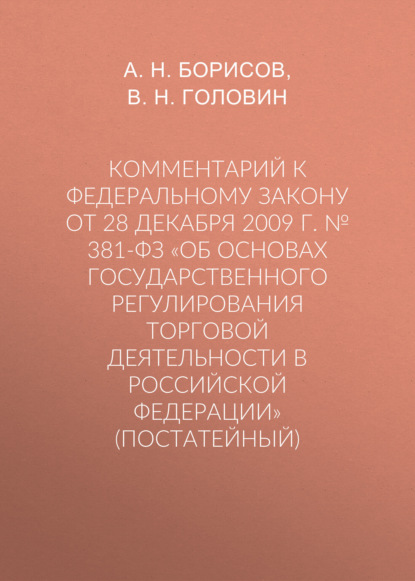 А. Н. БОРИСОВ,
В. Н. ГОЛОВИН

КОММЕНТАРИЙ К ФЕДЕРАЛЬНОМУ ЗАКОНУ ОТ 28 ДЕКАБРЯ 2009 Г. № 381-ФЗ «ОБ ОСНОВАХ ГОСУДАРСТВЕННОГО РЕГУЛИРОВАНИЯ ТОРГОВОЙ ДЕЯТЕЛЬНОСТИ В РОССИЙСКОЙ ФЕДЕРАЦИИ» (ПОСТАТЕЙНЫЙ)